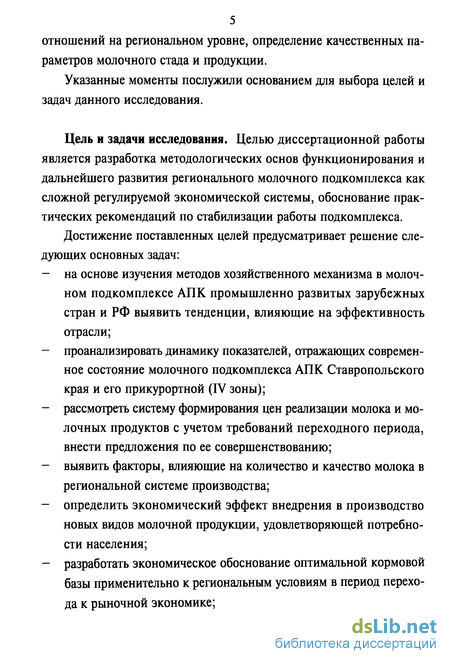 5

отношений на региональном уровне, определение качественных параметров молочного стада и продукции.

Указанные моменты послужили основанием для выбора целей и задач данного исследования.

Цель и задачи исследования. Целью диссертационной работы является разработка методологических основ функционирования и дальнейшего развития регионального молочного подкомплекса как сложной регулируемой экономической системы, обоснование практических рекомендаций по стабилизации работы подкомплекса.

Достижение поставленных целей предусматривает решение следующих основных задач:

– на основе изучения методов хозяйственного механизма в молочном подкомплексе АПК промышленно развитых зарубежных стран и РФ выявить тенденции, влияющие на эффективность отрасли;

– проанализировать динамику показателей, отражающих современное состояние молочного подкомплекса АПК Ставропольского края и его прикурортной (IV зоны);

– рассмотреть систему формирования цен реализации молока и молочных продуктов с учетом требований переходного периода, внести предложения по ее совершенствованию;

– выявить факторы, влияющие на количество и качество молока в региональной системе производства;

– определить экономический эффект внедрения в производство новых видов молочной продукции, удовлетворяющей потребности населения;

– разработать экономическое обоснование оптимальной кормовой базы применительно к региональным условиям в период перехода к рыночной экономике;

dsLib.net
библиотека диссертаций